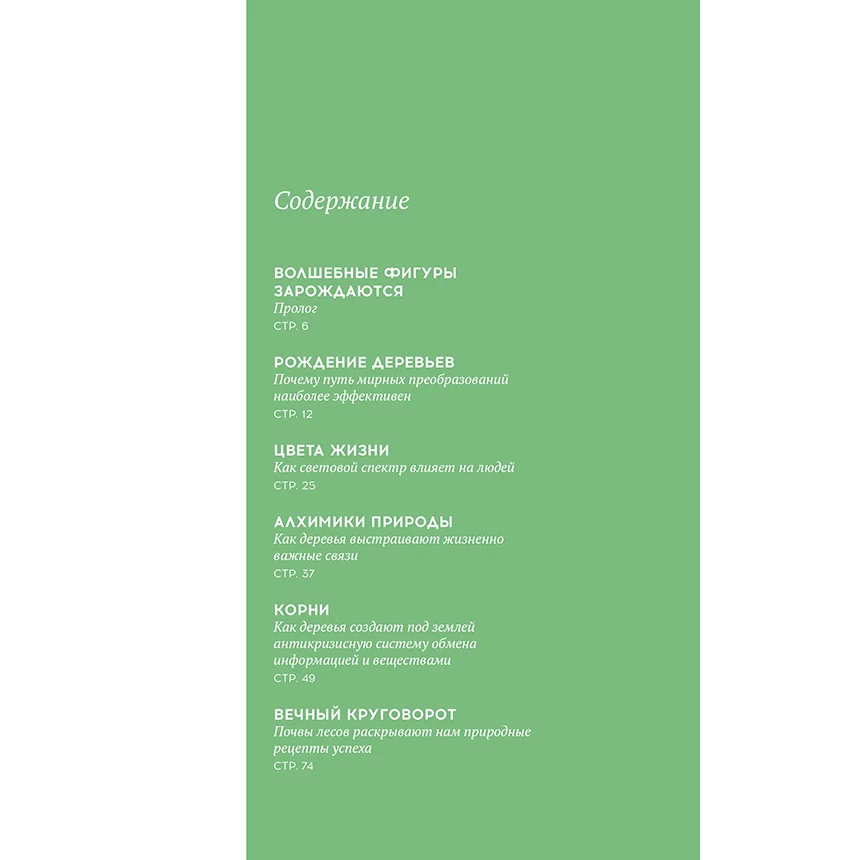 Содержание

ВОЛШЕБНЫЕ ФИГУРЫ ЗАРОЖДАЮТСЯ
Пролог
СТР. 6

РОЖДЕНИЕ ДЕРЕВЬЕВ
Почему путь мирных преобразований наиболее эффективен
СТР. 12

ЦВЕТА ЖИЗНИ
Как световой спектр влияет на людей
СТР. 25

АЛХИМИКИ ПРИРОДЫ
Как деревья выстраивают жизненно важные связи
СТР. 37

КОРНИ
Как деревья создают под землей антикризисную систему обмена информацией и веществами
СТР. 49

ВЕЧНЫЙ КРУГОВОРОТ
Почвы лесов раскрывают нам природные рецепты успеха
СТР. 74